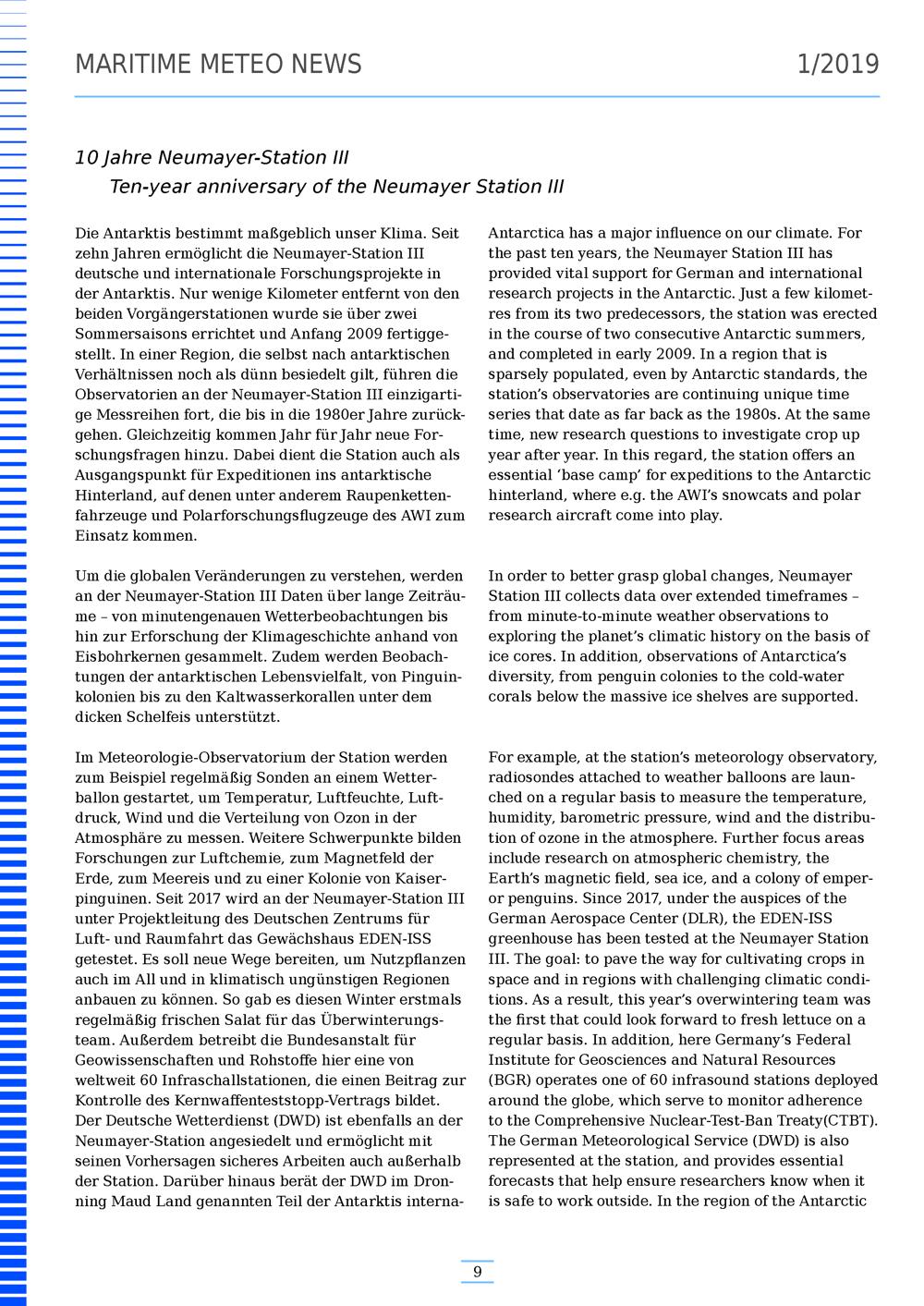 MARITIME METEO NEWS 1/2019

10 Jahre Neumayer-Station III
Ten-year anniversary of the Neumayer Station III

Die Antarktis bestimmt maßgeblich unser Klima. Seit zehn Jahren ermöglicht die Neumayer-Station III deutsche und internationale Forschungsprojekte in der Antarktis. Nur wenige Kilometer entfernt von den beiden Vorgängerstationen wurde sie über zwei Sommersaisons errichtet und Anfang 2009 fertiggestellt. In einer Region, die selbst nach antarktischen Verhältnissen noch als dünn besiedelt gilt, führen die Observatorien an der Neumayer-Station III einzigartige Messreihen fort, die bis in die 1980er Jahre zurückgehen. Gleichzeitig kommen Jahr für Jahr neue Forschungsfragen hinzu. Dabei dient die Station auch als Ausgangspunkt für Expeditionen ins antarktische Hinterland, auf denen unter anderem Raupenkettenfahrzeuge und Polarforschungsflugzeuge des AWI zum Einsatz kommen.

Um die globalen Veränderungen zu verstehen, werden an der Neumayer-Station III Daten über lange Zeiträume – von minutengenauen Wetterbeobachtungen bis hin zur Erforschung der Klimageschichte anhand von Eisbohrkernen gesammelt. Zudem werden Beobachtungen der antarktischen Lebensvielfalt, von Pinguinkolonien bis zu den Kaltwasserkorallen unter dem dicken Schelfeis unterstützt.

Im Meteorologie-Observatorium der Station werden zum Beispiel regelmäßig Sonden an einem Wetterballon gestartet, um Temperatur, Luftfeuchte, Luftdruck, Wind und die Verteilung von Ozon in der Atmosphäre zu messen. Weitere Schwerpunkte bilden Forschungen zur Luftchemie, zum Magnetfeld der Erde, zum Meereis und zu einer Kolonie von Kaiserpinguinen. Seit 2017 wird an der Neumayer-Station III unter Projektleitung des Deutschen Zentrums für Luft- und Raumfahrt das Gewächshaus EDEN-ISS getestet. Es soll neue Wege bereiten, um Nutzpflanzen auch im All und in klimatisch ungünstigen Regionen anbauen zu können. So gab es diesen Winter erstmals regelmäßig frischen Salat für das Überwinterungsteam. Außerdem betreibt die Bundesanstalt für Geowissenschaften und Rohstoffe hier eine von weltweit 60 Infraschallstationen, die einen Beitrag zur Kontrolle des Kernwaffenteststopp-Vertrags bildet. Der Deutsche Wetterdienst (DWD) ist ebenfalls an der Neumayer-Station angesiedelt und ermöglicht mit seinen Vorhersagen sicheres Arbeiten auch außerhalb der Station. Darüber hinaus berät der DWD im Dronning Maud Land genannten Teil der Antarktis interna-

Antarctica has a major influence on our climate. For the past ten years, the Neumayer Station III has provided vital support for German and international research projects in the Antarctic. Just a few kilometres from its two predecessors, the station was erected in the course of two consecutive Antarctic summers, and completed in early 2009. In a region that is sparsely populated, even by Antarctic standards, the station's observatories are continuing unique time series that date as far back as the 1980s. At the same time, new research questions to investigate crop up year after year. In this regard, the station offers an essential 'base camp' for expeditions to the Antarctic hinterland, where e.g. the AWI's snowcats and polar research aircraft come into play.

In order to better grasp global changes, Neumayer Station III collects data over extended timeframes – from minute-to-minute weather observations to exploring the planet's climatic history on the basis of ice cores. In addition, observations of Antarctica's diversity, from penguin colonies to the cold-water corals below the massive ice shelves are supported.

For example, at the station's meteorology observatory, radiosondes attached to weather balloons are launched on a regular basis to measure the temperature, humidity, barometric pressure, wind and the distribution of ozone in the atmosphere. Further focus areas include research on atmospheric chemistry, the Earth's magnetic field, sea ice, and a colony of emperor penguins. Since 2017, under the auspices of the German Aerospace Center (DLR), the EDEN-ISS greenhouse has been tested at the Neumayer Station III. The goal: to pave the way for cultivating crops in space and in regions with challenging climatic conditions. As a result, this year's overwintering team was the first that could look forward to fresh lettuce on a regular basis. In addition, here Germany's Federal Institute for Geosciences and Natural Resources (BGR) operates one of 60 infrasound stations deployed around the globe, which serve to monitor adherence to the Comprehensive Nuclear-Test-Ban Treaty(CTBT). The German Meteorological Service (DWD) is also represented at the station, and provides essential forecasts that help ensure researchers know when it is safe to work outside. In the region of the Antarctic

9